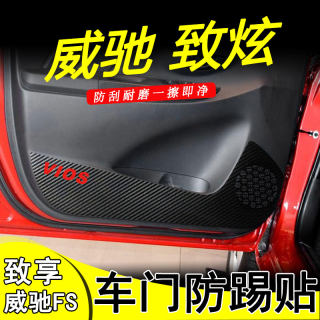 威驰 致炫

防刮耐磨一擦即净

VIOS

致享
威驰FS

车门防踢贴